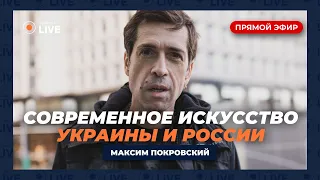 LIVE

ПРЯМОЙ ЭФИР

СОВРЕМЕННОЕ ИСКУССТВО
УКРАИНЫ И РОССИИ

МАКСИМ ПОКРОВСКИЙ